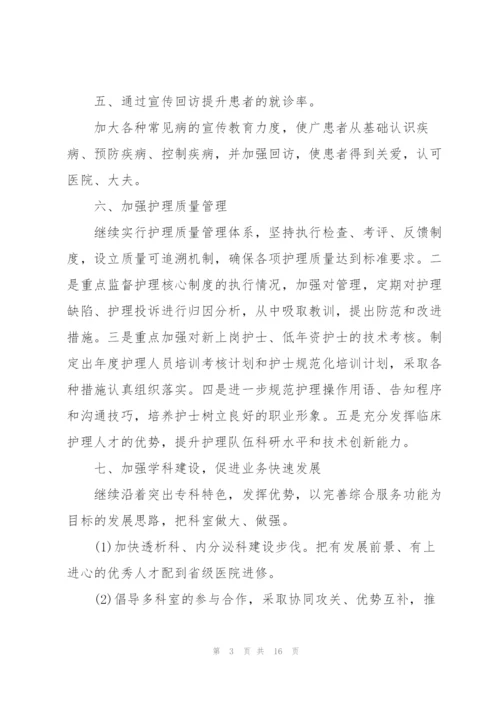 五、通过宣传回访提升患者的就诊率。

加大各种常见病的宣传教育力度，使广患者从基础认识疾病、预防疾病、控制疾病，并加强回访，使患者得到关爱，认可医院、大夫。

六、加强护理质量管理

继续实行护理质量管理体系，坚持执行检查、考评、反馈制度，设立质量可追溯机制，确保各项护理质量达到标准要求。二是重点监督护理核心制度的执行情况，加强对管理，定期对护理缺陷、护理投诉进行归因分析，从中吸取教训，提出防范和改进措施。三是重点加强对新上岗护士、低年资护士的技术考核。制定出年度护理人员培训考核计划和护士规范化培训计划，采取各种措施认真组织落实。四是进一步规范护理操作用语、告知程序和沟通技巧，培养护士树立良好的职业形象。五是充分发挥临床护理人才的优势，提升护理队伍科研水平和技术创新能力。

七、加强学科建设，促进业务快速发展

继续沿着突出专科特色，发挥优势，以完善综合服务功能为目标的发展思路，把科室做大、做强。

(1)加快透析科、内分泌科建设步伐。把有发展前景、有上进心的优秀人才配到省级医院进修。

(2)倡导多科室的参与合作，采取协同攻关、优势互补，推

第 3 页 共 16 页